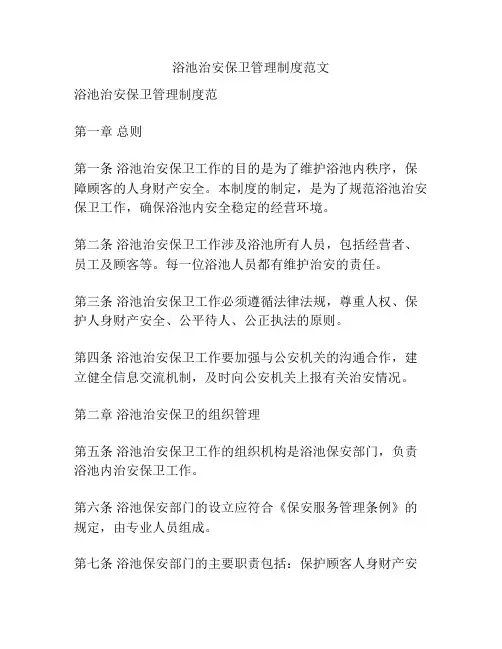 浴池治安保卫管理制度范文

浴池治安保卫管理制度范

第一章 总则

第一条 浴池治安保卫工作的目的是为了维护浴池内秩序，保障顾客的人身财产安全。本制度的制定，是为了规范浴池治安保卫工作，确保浴池内安全稳定的经营环境。

第二条 浴池治安保卫工作涉及浴池所有人员，包括经营者、员工及顾客等。每一位浴池人员都有维护治安的责任。

第三条 浴池治安保卫工作必须遵循法律法规，尊重人权、保护人身财产安全、公平待人、公正执法的原则。

第四条 浴池治安保卫工作要加强与公安机关的沟通合作，建立健全信息交流机制，及时向公安机关上报有关治安情况。

第二章 浴池治安保卫的组织管理

第五条 浴池治安保卫工作的组织机构是浴池保安部门，负责浴池内治安保卫工作。

第六条 浴池保安部门的设立应符合《保安服务管理条例》的规定，由专业人员组成。

第七条 浴池保安部门的主要职责包括：保护顾客人身财产安